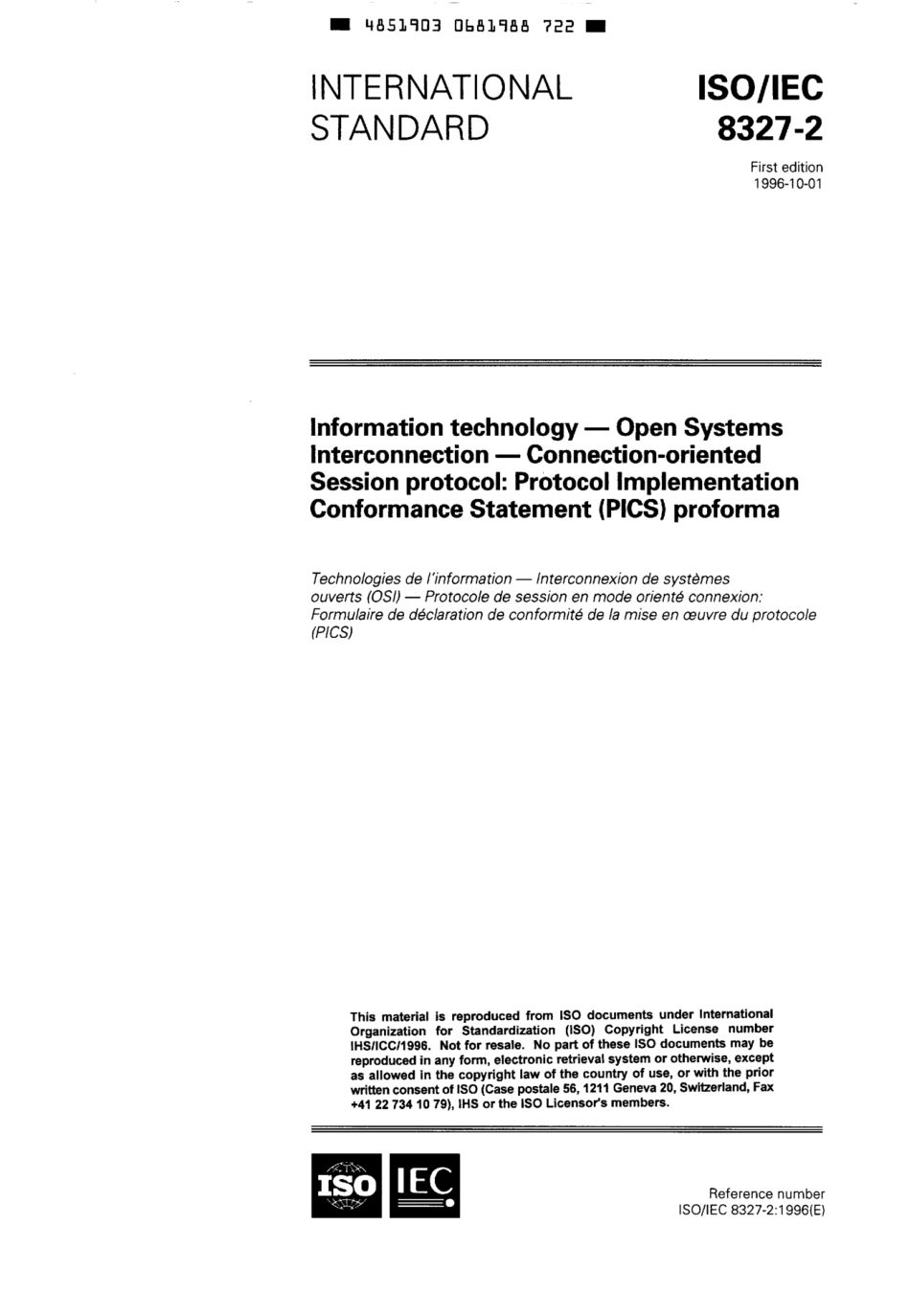 4851903 0681988 722

INTERNATIONAL STANDARD

ISO/IEC 8327-2

First edition 1996-10-01

Information technology — Open Systems Interconnection — Connection-oriented Session protocol: Protocol Implementation Conformance Statement (PICS) proforma

Technologies de l'information — Interconnexion de systèmes ouverts (OSI) — Protocole de session en mode orienté connexion: Formulaire de déclaration de conformité de la mise en œuvre du protocole (PICS)

This material is reproduced from ISO documents under International Organization for Standardization (ISO) Copyright License number IHS/ICC/1996. Not for resale. No part of these ISO documents may be reproduced in any form, electronic retrieval system or otherwise, except as allowed in the copyright law of the country of use, or with the prior written consent of ISO (Case postale 56, 1211 Geneva 20, Switzerland, Fax +41 22 734 10 79), IHS or the ISO Licensor's members.

ISO IEC

Reference number ISO/IEC 8327-2:1996(E)